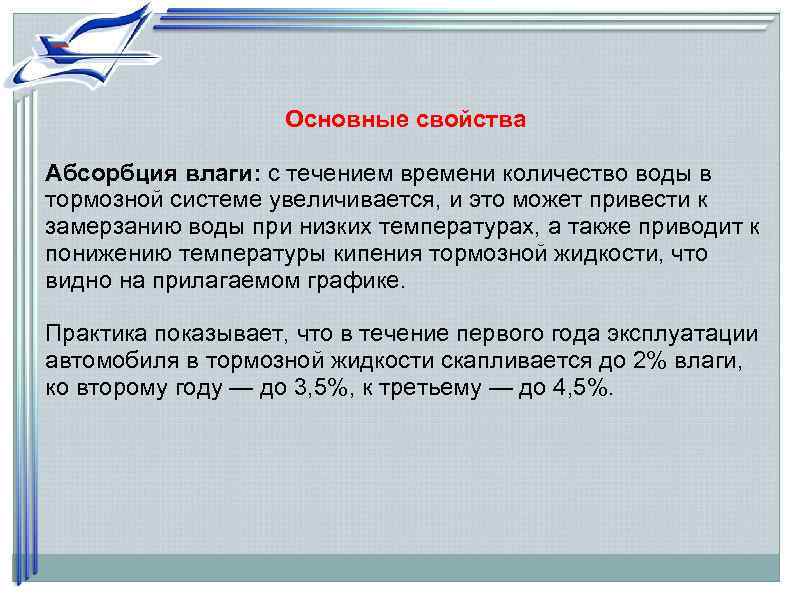 Основные свойства

Абсорбция влаги: с течением времени количество воды в тормозной системе увеличивается, и это может привести к замерзанию воды при низких температурах, а также приводит к понижению температуры кипения тормозной жидкости, что видно на прилагаемом графике.

Практика показывает, что в течение первого года эксплуатации автомобиля в тормозной жидкости скапливается до 2% влаги, ко второму году — до 3,5%, к третьему — до 4,5%.